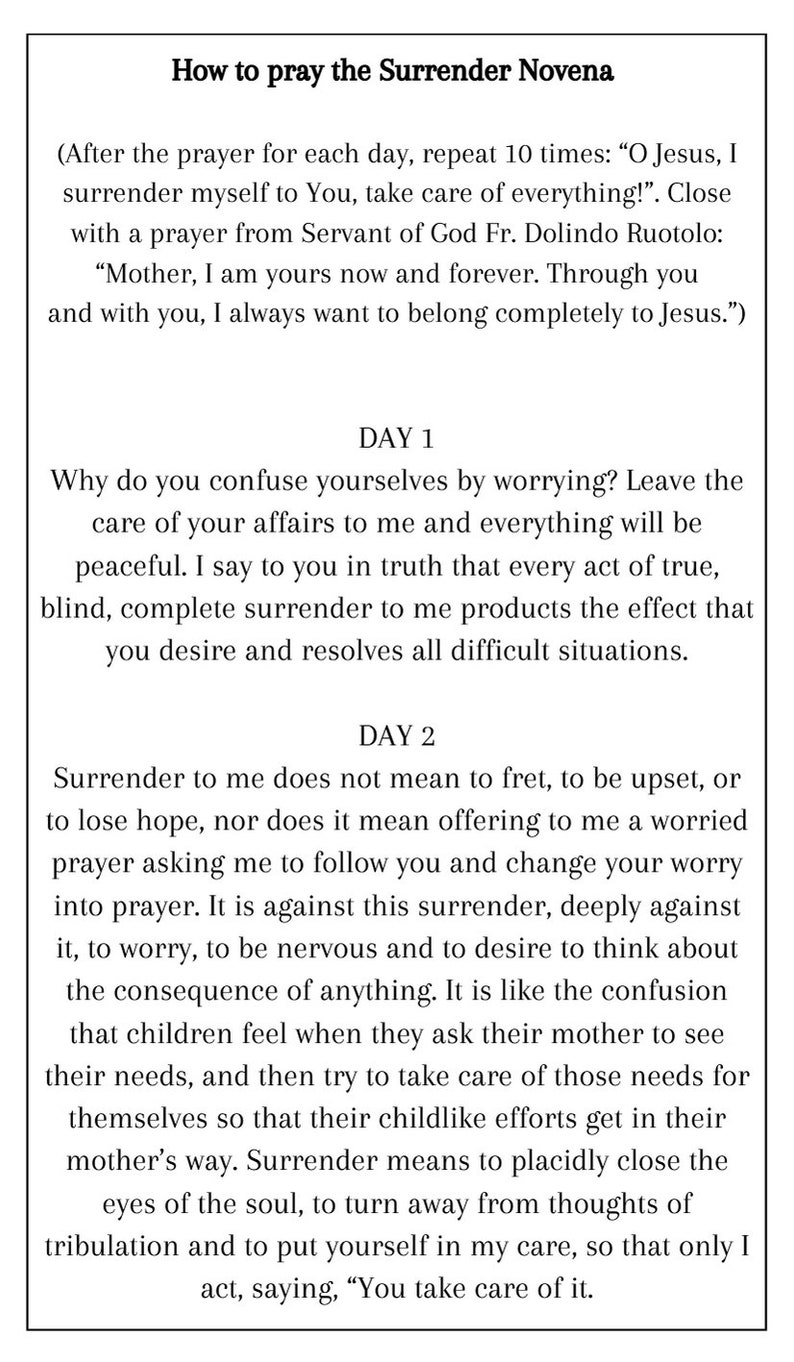 How to pray the Surrender Novena

(After the prayer for each day, repeat 10 times: "O Jesus, I surrender myself to You, take care of everything!". Close with a prayer from Servant of God Fr. Dolindo Ruotolo: "Mother, I am yours now and forever. Through you and with you, I always want to belong completely to Jesus.")

DAY 1
Why do you confuse yourselves by worrying? Leave the care of your affairs to me and everything will be peaceful. I say to you in truth that every act of true, blind, complete surrender to me products the effect that you desire and resolves all difficult situations.

DAY 2
Surrender to me does not mean to fret, to be upset, or to lose hope, nor does it mean offering to me a worried prayer asking me to follow you and change your worry into prayer. It is against this surrender, deeply against it, to worry, to be nervous and to desire to think about the consequence of anything. It is like the confusion that children feel when they ask their mother to see their needs, and then try to take care of those needs for themselves so that their childlike efforts get in their mother's way. Surrender means to placidly close the eyes of the soul, to turn away from thoughts of tribulation and to put yourself in my care, so that only I act, saying, "You take care of it.